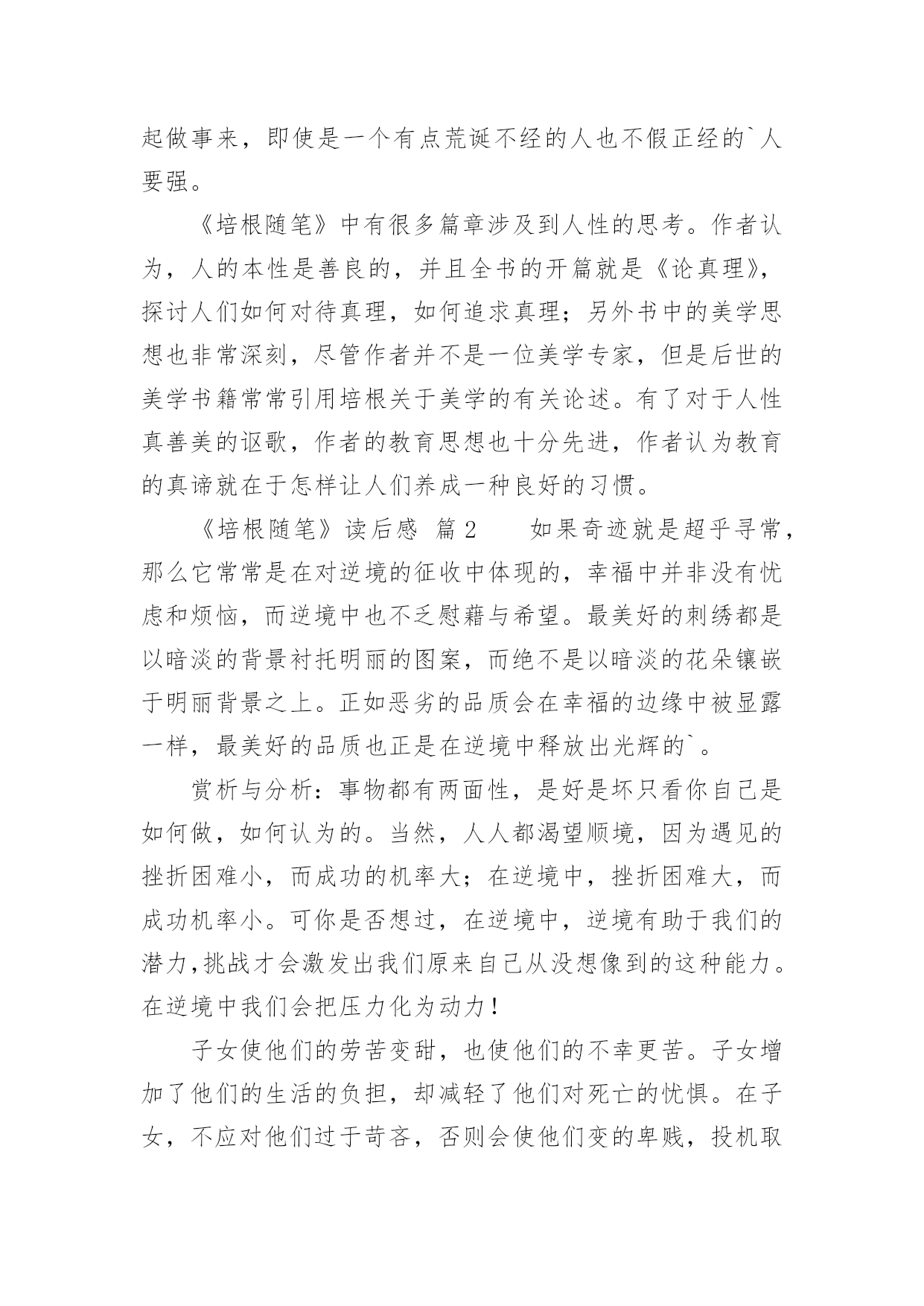 起做事来，即使是一个有点荒诞不经的人也不假正经的`人要强。

《培根随笔》中有很多篇章涉及到人性的思考。作者认为，人的本性是善良的，并且全书的开篇就是《论真理》，探讨人们如何对待真理，如何追求真理；另外书中的美学思想也非常深刻，尽管作者并不是一位美学专家，但是后世的美学书籍常常引用培根关于美学的有关论述。有了对于人性真善美的讴歌，作者的教育思想也十分先进，作者认为教育的真谛就在于怎样让人们养成一种良好的习惯。

《培根随笔》读后感 篇2　　如果奇迹就是超乎寻常，那么它常常是在对逆境的征收中体现的，幸福中并非没有忧虑和烦恼，而逆境中也不乏慰藉与希望。最美好的刺绣都是以暗淡的背景衬托明丽的图案，而绝不是以暗淡的花朵镶嵌于明丽背景之上。正如恶劣的品质会在幸福的边缘中被显露一样，最美好的品质也正是在逆境中释放出光辉的`。

赏析与分析：事物都有两面性，是好是坏只看你自己是如何做，如何认为的。当然，人人都渴望顺境，因为遇见的挫折困难小，而成功的机率大；在逆境中，挫折困难大，而成功机率小。可你是否想过，在逆境中，逆境有助于我们的潜力,挑战才会激发出我们原来自己从没想像到的这种能力。在逆境中我们会把压力化为动力！

子女使他们的劳苦变甜，也使他们的不幸更苦。子女增加了他们的生活的负担，却减轻了他们对死亡的忧惧。在子女，不应对他们过于苛吝，否则会使他们变的卑贱，投机取